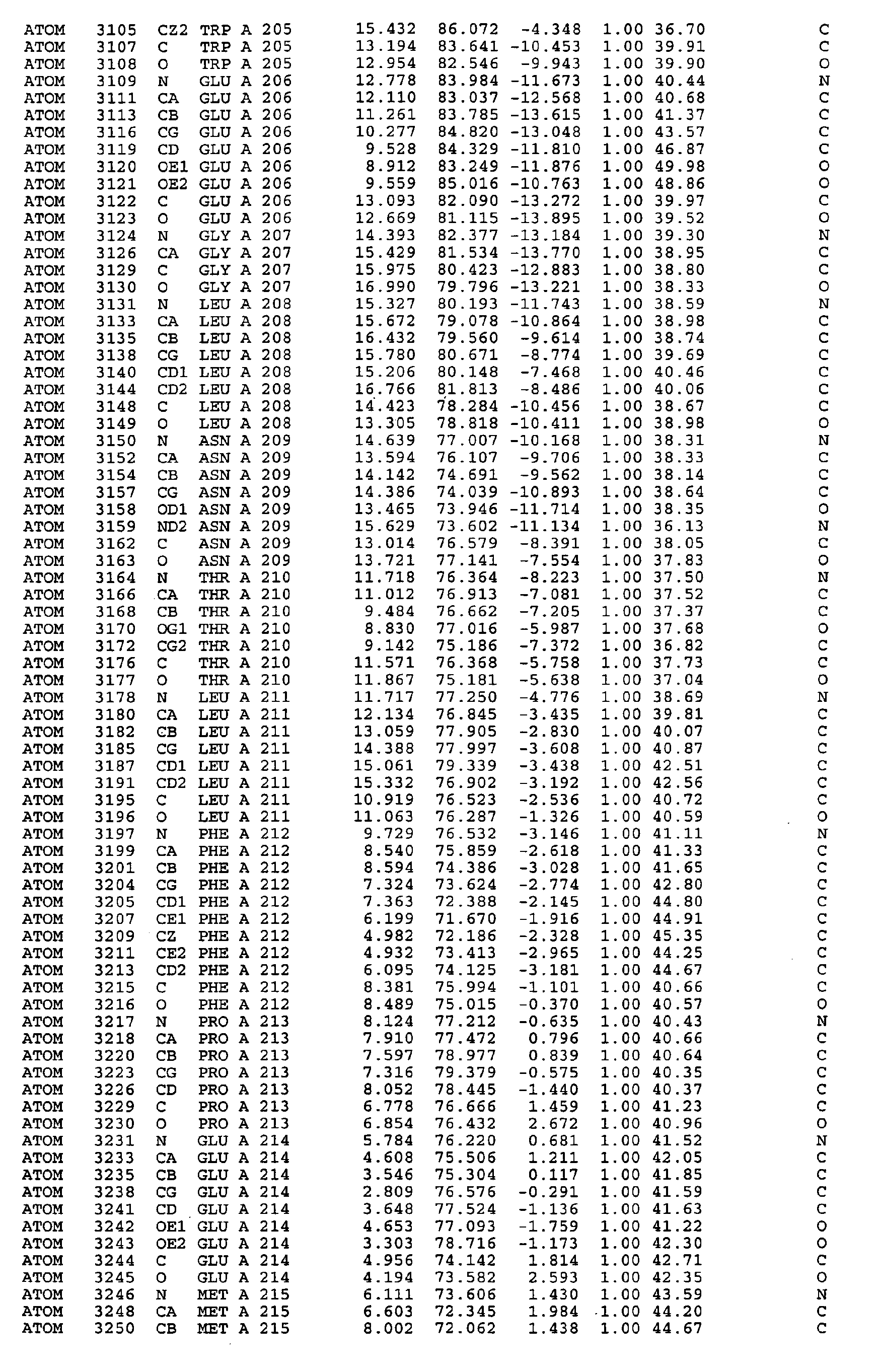 ATOM 3105 CZ2 TRP A 205 15.432 86.072 -4.348 1.00 36.70 C
ATOM 3107 C TRP A 205 13.194 83.641 -10.453 1.00 39.91 C
ATOM 3108 O TRP A 205 12.954 82.546 -9.943 1.00 39.90 O
ATOM 3109 N GLU A 206 12.778 83.984 -11.673 1.00 40.44 N
ATOM 3111 CA GLU A 206 12.110 83.037 -12.568 1.00 40.68 C
ATOM 3113 CB GLU A 206 11.261 83.785 -13.615 1.00 41.37 C
ATOM 3116 CG GLU A 206 10.277 84.820 -13.048 1.00 43.57 C
ATOM 3119 CD GLU A 206 9.528 84.329 -11.810 1.00 46.87 C
ATOM 3120 OE1 GLU A 206 8.912 83.249 -11.876 1.00 49.98 O
ATOM 3121 OE2 GLU A 206 9.559 85.016 -10.763 1.00 48.86 O
ATOM 3122 C GLU A 206 13.093 82.090 -13.272 1.00 39.97 C
ATOM 3123 O GLU A 206 12.669 81.115 -13.895 1.00 39.52 O
ATOM 3124 N GLY A 207 14.393 82.377 -13.184 1.00 39.30 N
ATOM 3126 CA GLY A 207 15.429 81.534 -13.770 1.00 38.95 C
ATOM 3129 C GLY A 207 15.975 80.423 -12.883 1.00 38.80 C
ATOM 3130 O GLY A 207 16.990 79.796 -13.221 1.00 38.33 O
ATOM 3131 N LEU A 208 15.327 80.193 -11.743 1.00 38.59 N
ATOM 3133 CA LEU A 208 15.672 79.078 -10.864 1.00 38.98 C
ATOM 3135 CB LEU A 208 16.432 79.560 -9.614 1.00 38.74 C
ATOM 3138 CG LEU A 208 15.780 80.671 -8.774 1.00 39.69 C
ATOM 3140 CD1 LEU A 208 15.206 80.148 -7.468 1.00 40.46 C
ATOM 3144 CD2 LEU A 208 16.766 81.813 -8.486 1.00 40.06 C
ATOM 3148 C LEU A 208 14.423 78.284 -10.456 1.00 38.67 C
ATOM 3149 O LEU A 208 13.305 78.818 -10.411 1.00 38.98 O
ATOM 3150 N ASN A 209 14.639 77.007 -10.168 1.00 38.31 N
ATOM 3152 CA ASN A 209 13.594 76.107 -9.706 1.00 38.33 C
ATOM 3154 CB ASN A 209 14.142 74.691 -9.562 1.00 38.14 C
ATOM 3157 CG ASN A 209 14.386 74.039 -10.893 1.00 38.64 C
ATOM 3158 OD1 ASN A 209 13.465 73.946 -11.714 1.00 38.35 O
ATOM 3159 ND2 ASN A 209 15.629 73.602 -11.134 1.00 36.13 N
ATOM 3162 C ASN A 209 13.014 76.579 -8.391 1.00 38.05 C
ATOM 3163 O ASN A 209 13.721 77.141 -7.554 1.00 37.83 O
ATOM 3164 N THR A 210 11.718 76.364 -8.223 1.00 37.50 N
ATOM 3166 CA THR A 210 11.012 76.913 -7.081 1.00 37.52 C
ATOM 3168 CB THR A 210 9.484 76.662 -7.205 1.00 37.37 C
ATOM 3170 OG1 THR A 210 8.830 77.016 -5.987 1.00 37.68 O
ATOM 3172 CG2 THR A 210 9.142 75.186 -7.372 1.00 36.82 C
ATOM 3176 C THR A 210 11.571 76.368 -5.758 1.00 37.73 C
ATOM 3177 O THR A 210 11.867 75.181 -5.638 1.00 37.04 O
ATOM 3178 N LEU A 211 11.717 77.250 -4.776 1.00 38.69 N
ATOM 3180 CA LEU A 211 12.134 76.845 -3.435 1.00 39.81 C
ATOM 3182 CB LEU A 211 13.059 77.905 -2.830 1.00 40.07 C
ATOM 3185 CG LEU A 211 14.388 77.997 -3.608 1.00 40.87 C
ATOM 3187 CD1 LEU A 211 15.061 79.339 -3.438 1.00 42.51 C
ATOM 3191 CD2 LEU A 211 15.332 76.902 -3.192 1.00 42.56 C
ATOM 3195 C LEU A 211 10.919 76.523 -2.536 1.00 40.72 C
ATOM 3196 O LEU A 211 11.063 76.287 -1.326 1.00 40.59 O
ATOM 3197 N PHE A 212 9.729 76.532 -3.146 1.00 41.11 N
ATOM 3199 CA PHE A 212 8.540 75.859 -2.618 1.00 41.33 C
ATOM 3201 CB PHE A 212 8.594 74.386 -3.028 1.00 41.65 C
ATOM 3204 CG PHE A 212 7.324 73.624 -2.774 1.00 42.80 C
ATOM 3205 CD1 PHE A 212 7.363 72.388 -2.145 1.00 44.80 C
ATOM 3207 CE1 PHE A 212 6.199 71.670 -1.916 1.00 44.91 C
ATOM 3209 CZ PHE A 212 4.982 72.186 -2.328 1.00 45.35 C
ATOM 3211 CE2 PHE A 212 4.932 73.413 -2.965 1.00 44.25 C
ATOM 3213 CD2 PHE A 212 6.095 74.125 -3.181 1.00 44.67 C
ATOM 3215 C PHE A 212 8.381 75.994 -1.101 1.00 40.66 C
ATOM 3216 O PHE A 212 8.489 75.015 -0.370 1.00 40.57 O
ATOM 3217 N PRO A 213 8.124 77.212 -0.635 1.00 40.43 N
ATOM 3218 CA PRO A 213 7.910 77.472 0.796 1.00 40.66 C
ATOM 3220 CB PRO A 213 7.597 78.977 0.839 1.00 40.64 C
ATOM 3223 CG PRO A 213 7.316 79.379 -0.575 1.00 40.35 C
ATOM 3226 CD PRO A 213 8.052 78.445 -1.440 1.00 40.37 C
ATOM 3229 C PRO A 213 6.778 76.666 1.459 1.00 41.23 C
ATOM 3230 O PRO A 213 6.854 76.432 2.672 1.00 40.96 O
ATOM 3231 N GLU A 214 5.784 76.220 0.681 1.00 41.52 N
ATOM 3233 CA GLU A 214 4.608 75.506 1.211 1.00 42.05 C
ATOM 3235 CB GLU A 214 3.546 75.304 0.117 1.00 41.85 C
ATOM 3238 CG GLU A 214 2.809 76.576 -0.291 1.00 41.59 C
ATOM 3241 CD GLU A 214 3.648 77.524 -1.136 1.00 41.63 C
ATOM 3242 OE1 GLU A 214 4.653 77.093 -1.759 1.00 41.22 O
ATOM 3243 OE2 GLU A 214 3.303 78.716 -1.173 1.00 42.30 O
ATOM 3244 C GLU A 214 4.956 74.142 1.814 1.00 42.71 C
ATOM 3245 O GLU A 214 4.194 73.582 2.593 1.00 42.35 O
ATOM 3246 N MET A 215 6.111 73.606 1.430 1.00 43.59 N
ATOM 3248 CA MET A 215 6.603 72.345 1.984 1.00 44.20 C
ATOM 3250 CB MET A 215 8.002 72.062 1.438 1.00 44.67 C